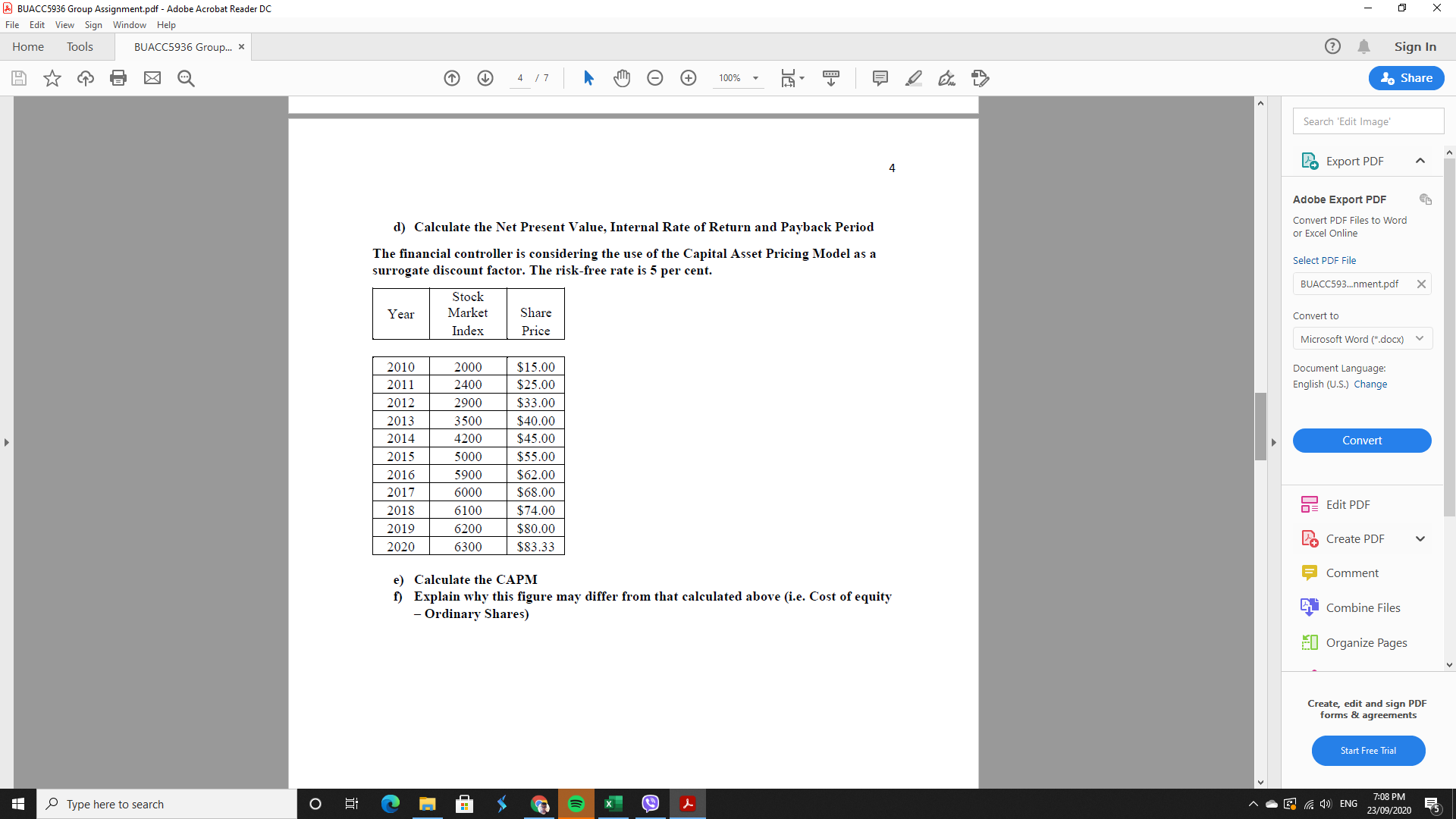 BUACC5936 Group Assignment.pdf - Adobe Acrobat Reader DC

File Edit View Sign Window Help

Home Tools BUACC5936 Group... ×

Sign In

4 / 7

100%

Share

4

d) Calculate the Net Present Value, Internal Rate of Return and Payback Period

The financial controller is considering the use of the Capital Asset Pricing Model as a surrogate discount factor. The risk-free rate is 5 per cent.

| Year | Stock Market Index | Share Price |
|---|---|---|
| 2010 | 2000 | \$15.00 |
| 2011 | 2400 | \$25.00 |
| 2012 | 2900 | \$33.00 |
| 2013 | 3500 | \$40.00 |
| 2014 | 4200 | \$45.00 |
| 2015 | 5000 | \$55.00 |
| 2016 | 5900 | \$62.00 |
| 2017 | 6000 | \$68.00 |
| 2018 | 6100 | \$74.00 |
| 2019 | 6200 | \$80.00 |
| 2020 | 6300 | \$83.33 |

e) Calculate the CAPM
f) Explain why this figure may differ from that calculated above (i.e. Cost of equity – Ordinary Shares)

Search 'Edit Image'

Export PDF

Adobe Export PDF

Convert PDF Files to Word or Excel Online

Select PDF File

BUACC593...nment.pdf

Convert to

Microsoft Word (*.docx)

Document Language:
English (U.S.) Change

Convert

Edit PDF

Create PDF

Comment

Combine Files

Organize Pages

Create, edit and sign PDF forms & agreements

Start Free Trial

Type here to search

ENG

7:08 PM
23/09/2020

5